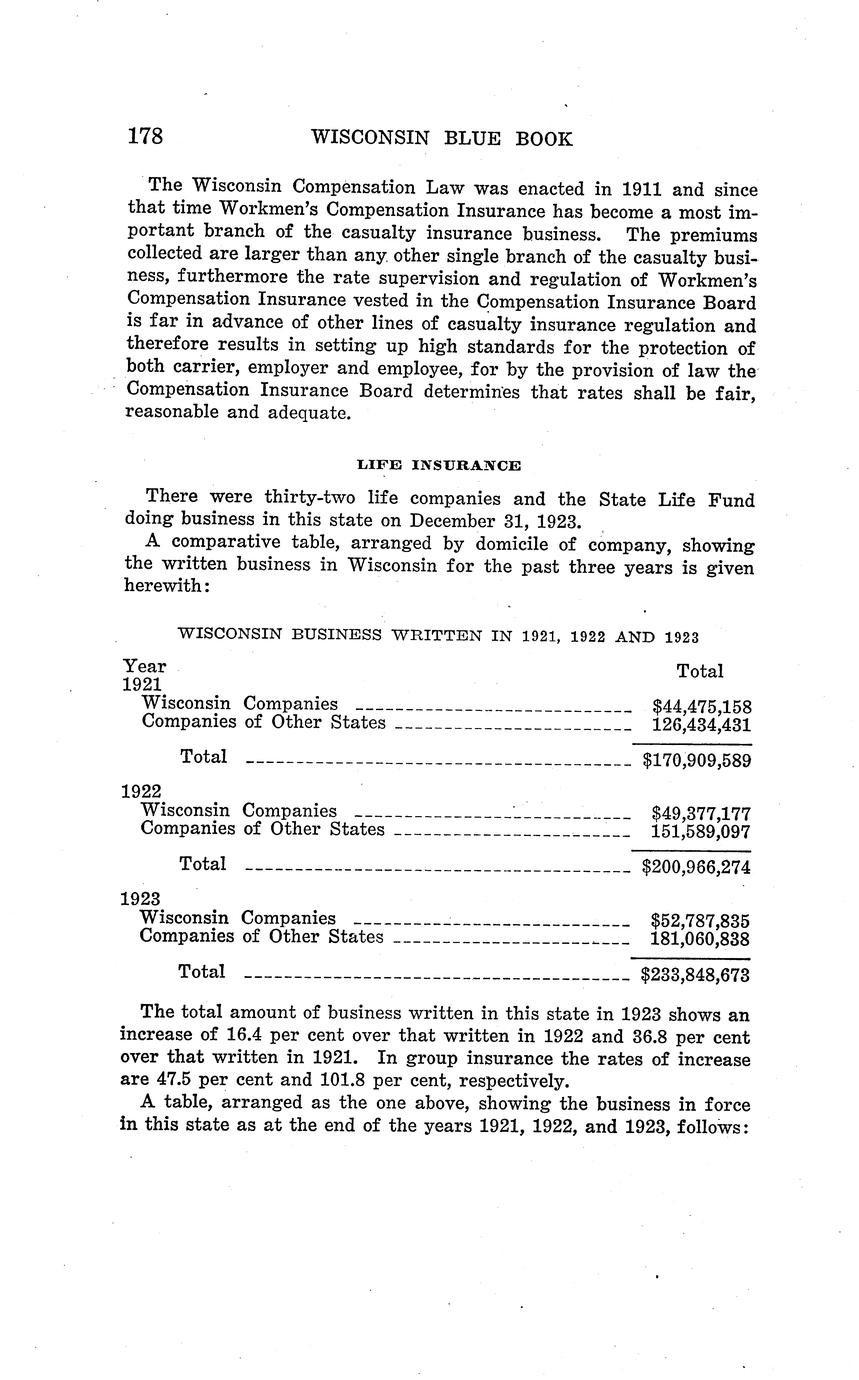 178 WISCONSIN BLUE BOOK

The Wisconsin Compensation Law was enacted in 1911 and since that time Workmen's Compensation Insurance has become a most important branch of the casualty insurance business. The premiums collected are larger than any other single branch of the casualty business, furthermore the rate supervision and regulation of Workmen's Compensation Insurance vested in the Compensation Insurance Board is far in advance of other lines of casualty insurance regulation and therefore results in setting up high standards for the protection of both carrier, employer and employee, for by the provision of law the Compensation Insurance Board determines that rates shall be fair, reasonable and adequate.

LIFE INSURANCE

There were thirty-two life companies and the State Life Fund doing business in this state on December 31, 1923.

A comparative table, arranged by domicile of company, showing the written business in Wisconsin for the past three years is given herewith:

WISCONSIN BUSINESS WRITTEN IN 1921, 1922 AND 1923

| Year | Total |
|---|---|
| 1921 | |
| Wisconsin Companies | $44,475,158 |
| Companies of Other States | 126,434,431 |
| Total | $170,909,589 |
| 1922 | |
| Wisconsin Companies | $49,377,177 |
| Companies of Other States | 151,589,097 |
| Total | $200,966,274 |
| 1923 | |
| Wisconsin Companies | $52,787,835 |
| Companies of Other States | 181,060,838 |
| Total | $233,848,673 |

The total amount of business written in this state in 1923 shows an increase of 16.4 per cent over that written in 1922 and 36.8 per cent over that written in 1921. In group insurance the rates of increase are 47.5 per cent and 101.8 per cent, respectively.

A table, arranged as the one above, showing the business in force in this state as at the end of the years 1921, 1922, and 1923, follows: